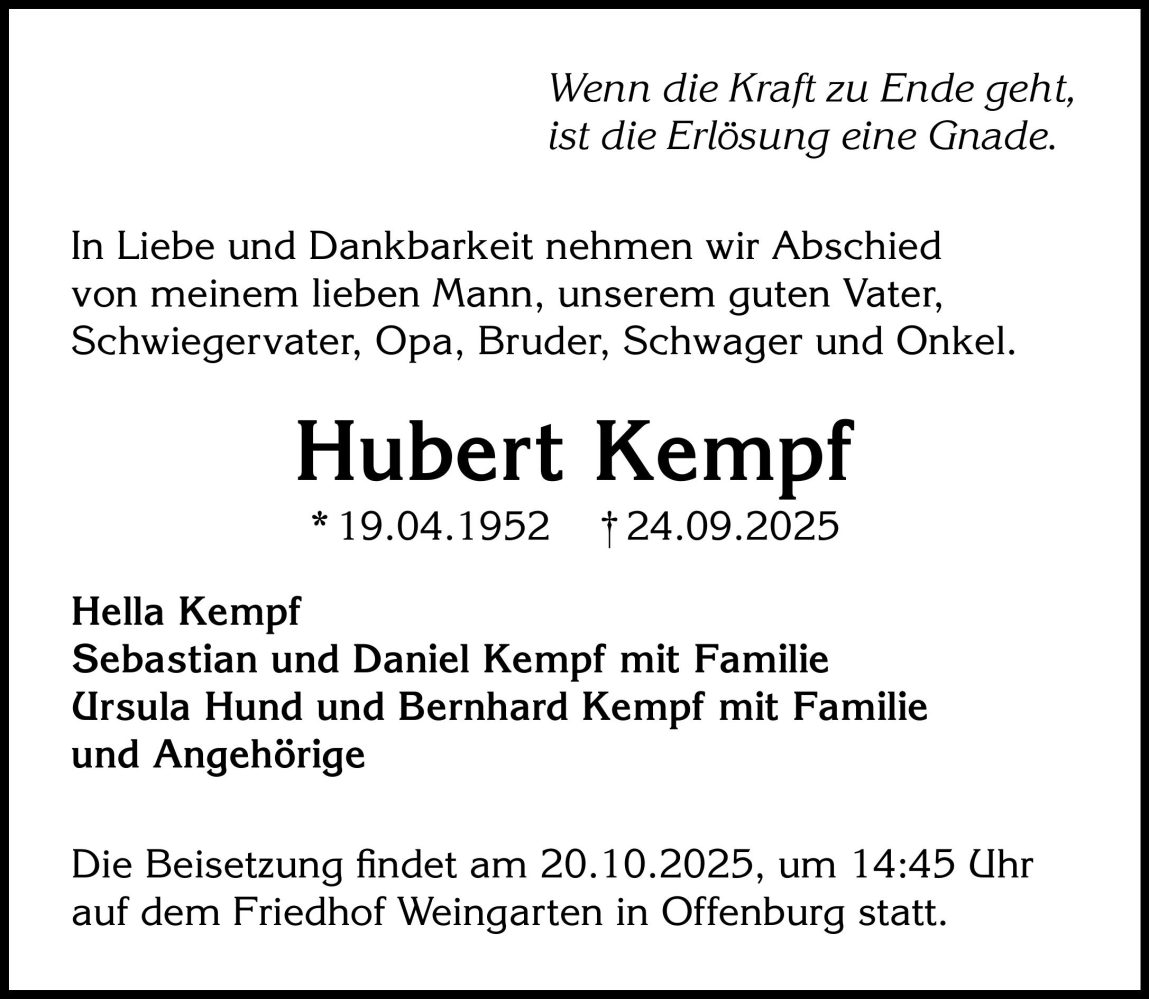 Wenn die Kraft zu Ende geht,
ist die Erlösung eine Gnade.

In Liebe und Dankbarkeit nehmen wir Abschied von meinem lieben Mann, unserem guten Vater, Schwiegervater, Opa, Bruder, Schwager und Onkel.

Hubert Kempf

* 19.04.1952 † 24.09.2025

Hella Kempf
Sebastian und Daniel Kempf mit Familie
Ursula Hund und Bernhard Kempf mit Familie
und Angehörige

Die Beisetzung findet am 20.10.2025, um 14:45 Uhr auf dem Friedhof Weingarten in Offenburg statt.